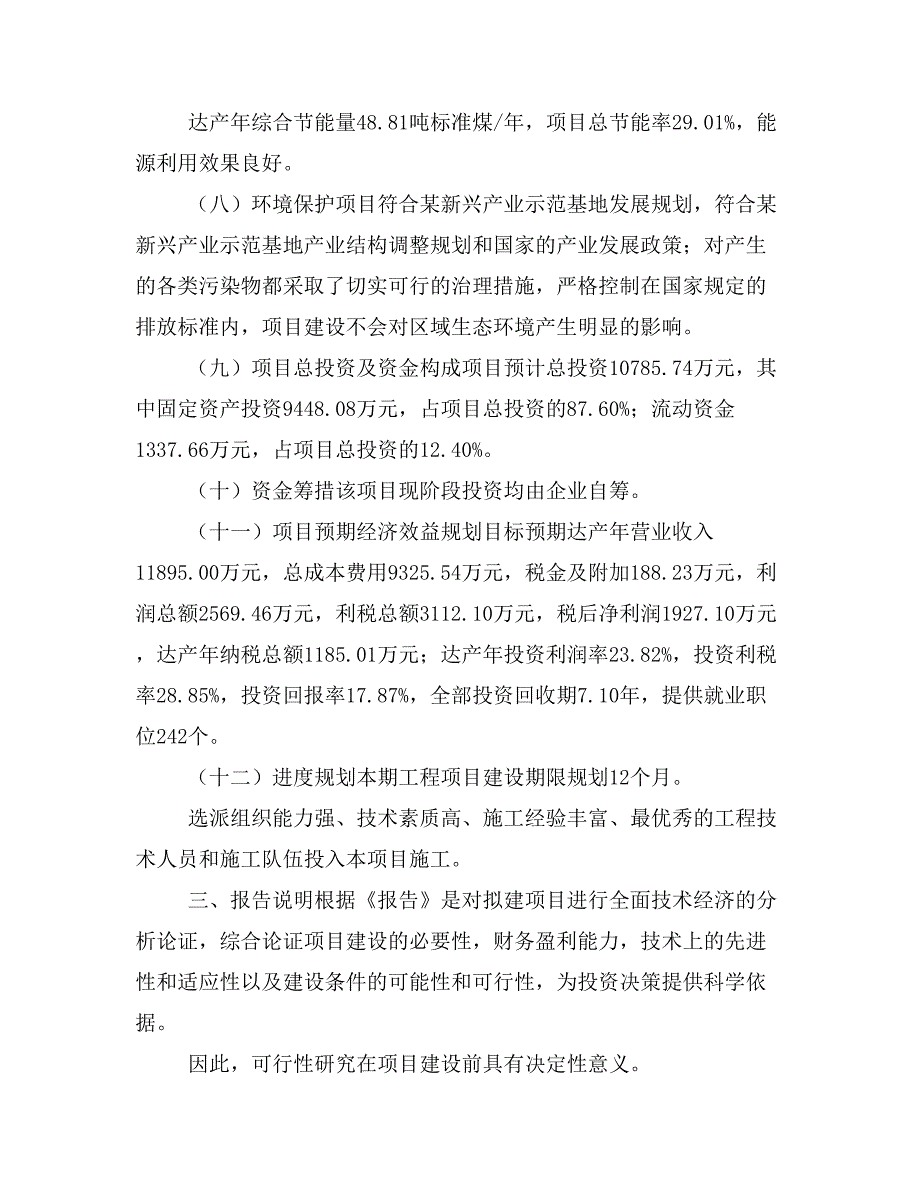 达产年综合节能量48.81吨标准煤/年，项目总节能率29.01%，能源利用效果良好。

（八）环境保护项目符合某新兴产业示范基地发展规划，符合某新兴产业示范基地产业结构调整规划和国家的产业发展政策；对产生的各类污染物都采取了切实可行的治理措施，严格控制在国家规定的排放标准内，项目建设不会对区域生态环境产生明显的影响。

（九）项目总投资及资金构成项目预计总投资10785.74万元，其中固定资产投资9448.08万元，占项目总投资的87.60%；流动资金1337.66万元，占项目总投资的12.40%。

（十）资金筹措该项目现阶段投资均由企业自筹。

（十一）项目预期经济效益规划目标预期达产年营业收入11895.00万元，总成本费用9325.54万元，税金及附加188.23万元，利润总额2569.46万元，利税总额3112.10万元，税后净利润1927.10万元，达产年纳税总额1185.01万元；达产年投资利润率23.82%，投资利税率28.85%，投资回报率17.87%，全部投资回收期7.10年，提供就业职位242个。

（十二）进度规划本期工程项目建设期限规划12个月。

选派组织能力强、技术素质高、施工经验丰富、最优秀的工程技术人员和施工队伍投入本项目施工。

三、报告说明根据《报告》是对拟建项目进行全面技术经济的分析论证，综合论证项目建设的必要性，财务盈利能力，技术上的先进性和适应性以及建设条件的可能性和可行性，为投资决策提供科学依据。

因此，可行性研究在项目建设前具有决定性意义。